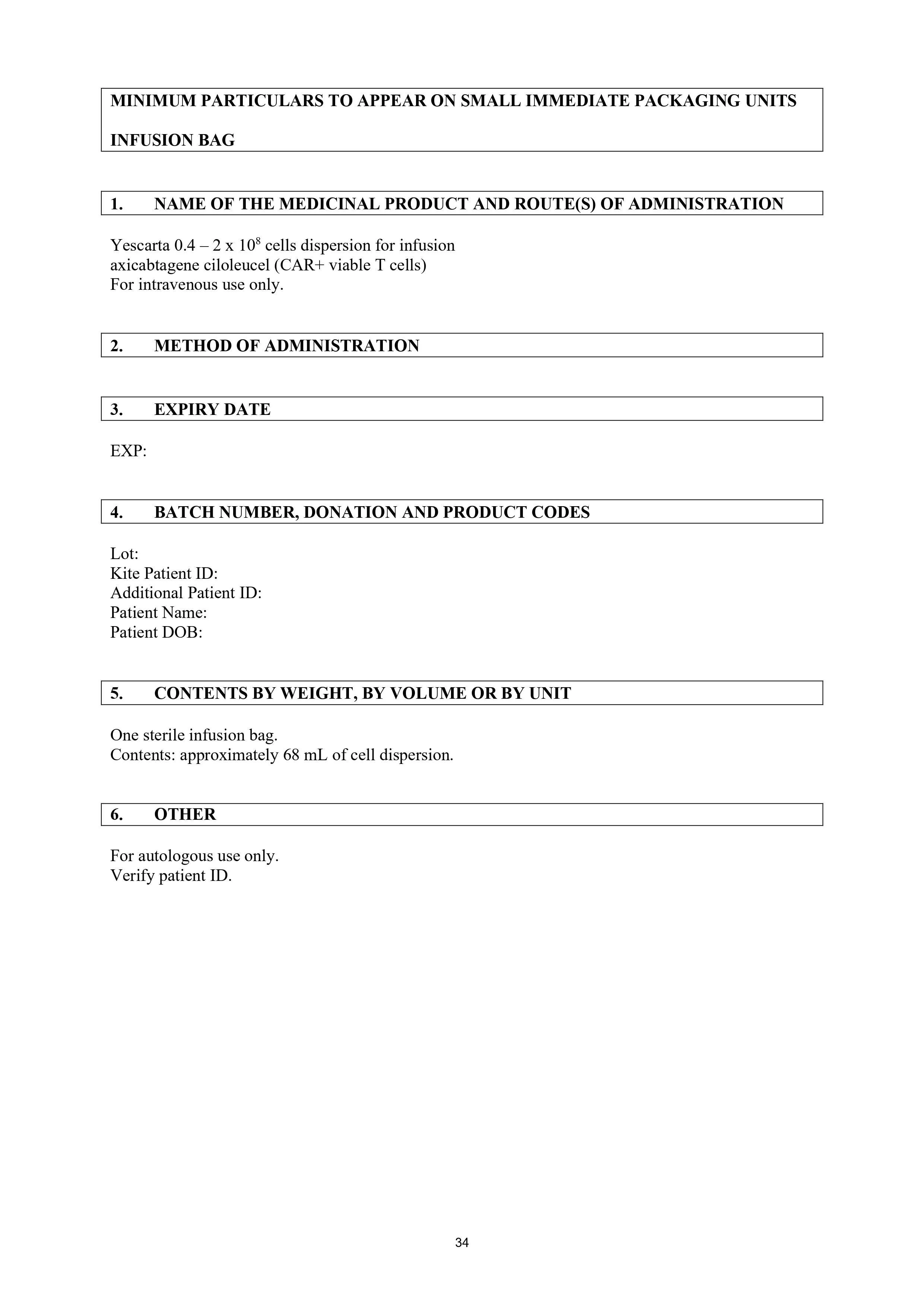 MINIMUM PARTICULARS TO APPEAR ON SMALL IMMEDIATE PACKAGING UNITS

INFUSION BAG

1. NAME OF THE MEDICINAL PRODUCT AND ROUTE(S) OF ADMINISTRATION

Yescarta 0.4 – 2 x $10^8$ cells dispersion for infusion
axicabtagene ciloleucel (CAR+ viable T cells)
For intravenous use only.

2. METHOD OF ADMINISTRATION

3. EXPIRY DATE

EXP:

4. BATCH NUMBER, DONATION AND PRODUCT CODES

Lot:
Kite Patient ID:
Additional Patient ID:
Patient Name:
Patient DOB:

5. CONTENTS BY WEIGHT, BY VOLUME OR BY UNIT

One sterile infusion bag.
Contents: approximately 68 mL of cell dispersion.

6. OTHER

For autologous use only.
Verify patient ID.

34